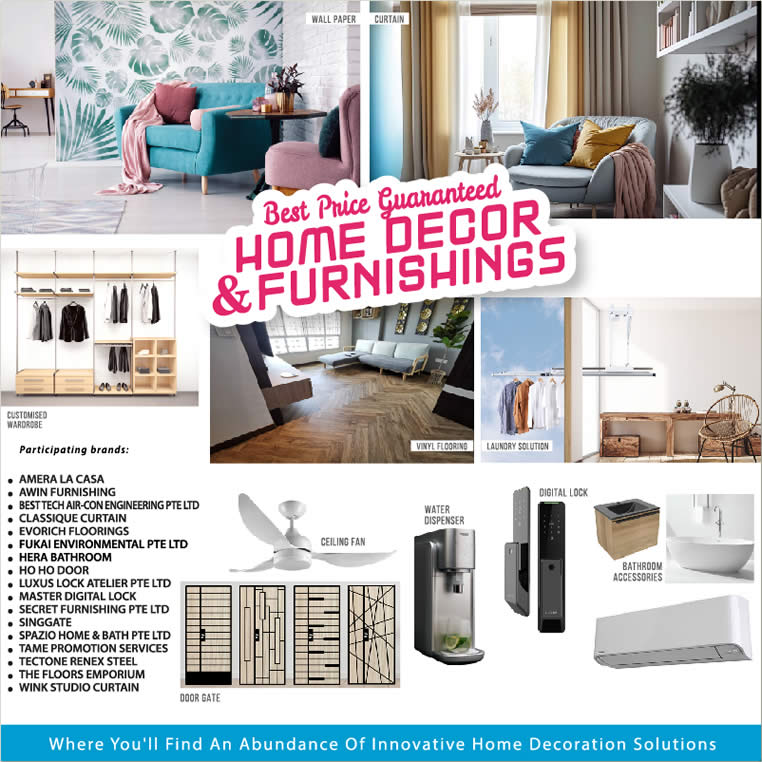 WALL PAPER

CURTAIN

Best Price Guaranteed
HOME DECOR
& FURNISHINGS

CUSTOMISED WARDROBE

VINYL FLOORING

LAUNDRY SOLUTION

Participating brands:

- AMERA LA CASA
- AWIN FURNISHING
- BEST TECH AIR-CON ENGINEERING PTE LTD
- CLASSIQUE CURTAIN
- EVORICH FLOORINGS
- FUKAI ENVIRONMENTAL PTE LTD
- HERA BATHROOM
- HO HO DOOR
- LUXUS LOCK ATELIER PTE LTD
- MASTER DIGITAL LOCK
- SECRET FURNISHING PTE LTD
- SINGGATE
- SPAZIO HOME & BATH PTE LTD
- TAME PROMOTION SERVICES
- TECTONE RENEX STEEL
- THE FLOORS EMPORIUM
- WINK STUDIO CURTAIN

CEILING FAN

WATER DISPENSER

DIGITAL LOCK

BATHROOM ACCESSORIES

DOOR GATE

Where You'll Find An Abundance Of Innovative Home Decoration Solutions